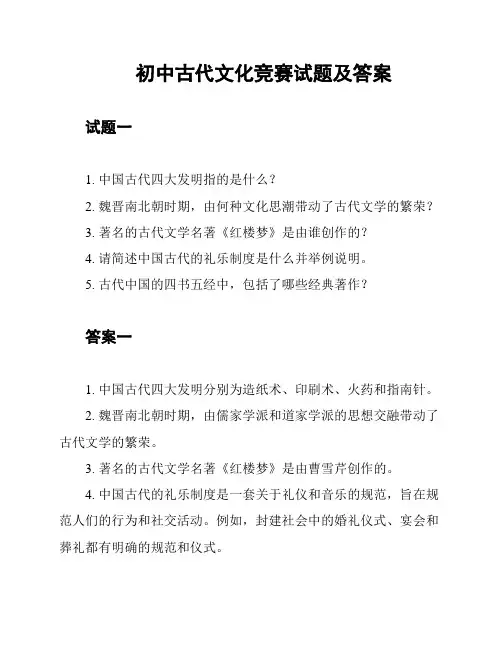 初中古代文化竞赛试题及答案

试题一

1. 中国古代四大发明指的是什么？

2. 魏晋南北朝时期，由何种文化思潮带动了古代文学的繁荣？

3. 著名的古代文学名著《红楼梦》是由谁创作的？

4. 请简述中国古代的礼乐制度是什么并举例说明。

5. 古代中国的四书五经中，包括了哪些经典著作？

答案一

1. 中国古代四大发明分别为造纸术、印刷术、火药和指南针。

2. 魏晋南北朝时期，由儒家学派和道家学派的思想交融带动了古代文学的繁荣。

3. 著名的古代文学名著《红楼梦》是由曹雪芹创作的。

4. 中国古代的礼乐制度是一套关于礼仪和音乐的规范，旨在规范人们的行为和社交活动。例如，封建社会中的婚礼仪式、宴会和葬礼都有明确的规范和仪式。